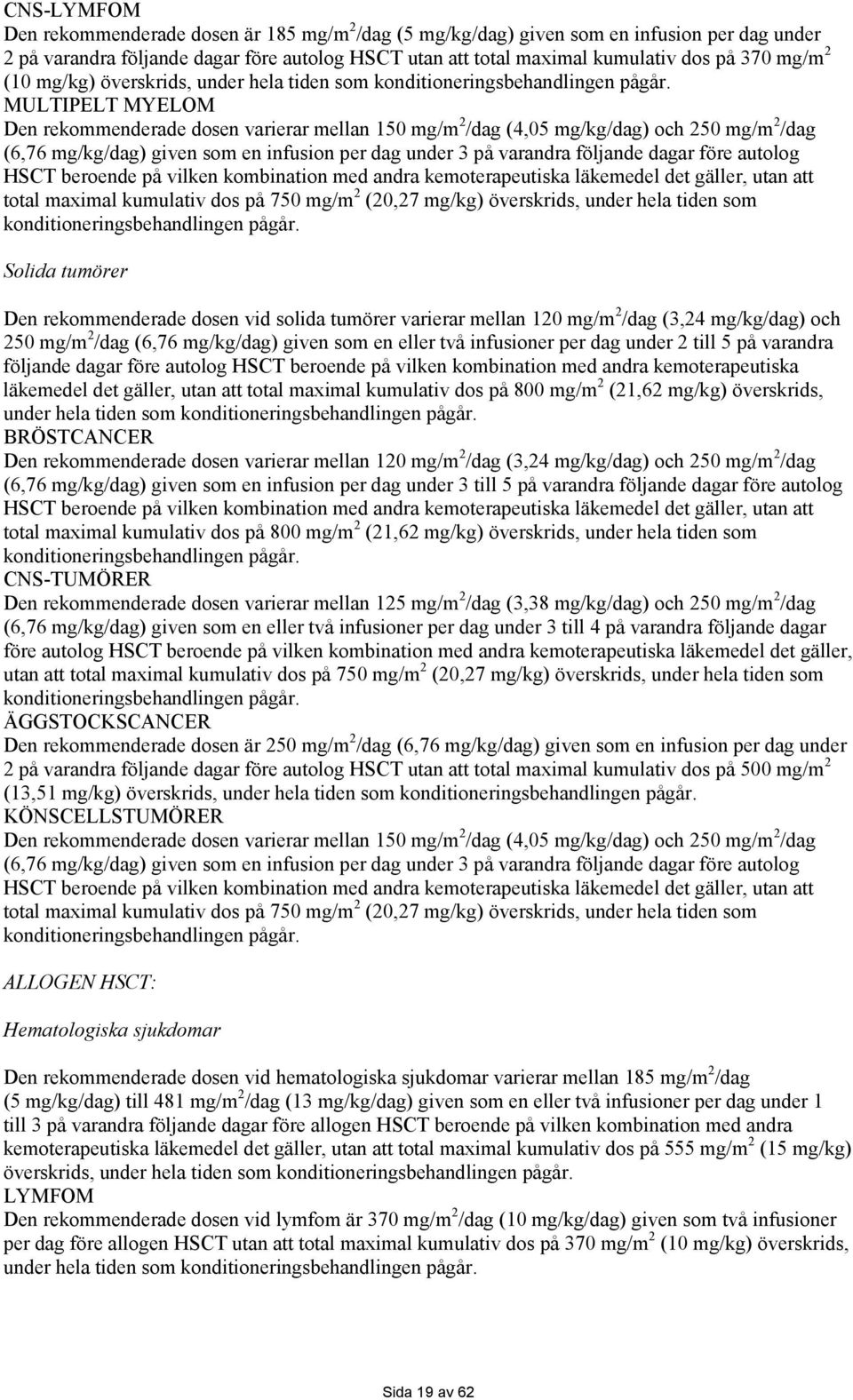 CNS-LYMFOM
Den rekommenderade dosen är 185 mg/m$^2$/dag (5 mg/kg/dag) given som en infusion per dag under 2 på varandra följande dagar före autolog HSCT utan att total maximal kumulativ dos på 370 mg/m$^2$ (10 mg/kg) överskrids, under hela tiden som konditioneringsbehandlingen pågår.
MULTIPELT MYELOM
Den rekommenderade dosen varierar mellan 150 mg/m$^2$/dag (4,05 mg/kg/dag) och 250 mg/m$^2$/dag (6,76 mg/kg/dag) given som en infusion per dag under 3 på varandra följande dagar före autolog HSCT beroende på vilken kombination med andra kemoterapeutiska läkemedel det gäller, utan att total maximal kumulativ dos på 750 mg/m$^2$ (20,27 mg/kg) överskrids, under hela tiden som konditioneringsbehandlingen pågår.

Solida tumörer

Den rekommenderade dosen vid solida tumörer varierar mellan 120 mg/m$^2$/dag (3,24 mg/kg/dag) och 250 mg/m$^2$/dag (6,76 mg/kg/dag) given som en eller två infusioner per dag under 2 till 5 på varandra följande dagar före autolog HSCT beroende på vilken kombination med andra kemoterapeutiska läkemedel det gäller, utan att total maximal kumulativ dos på 800 mg/m$^2$ (21,62 mg/kg) överskrids, under hela tiden som konditioneringsbehandlingen pågår.
BRÖSTCANCER
Den rekommenderade dosen varierar mellan 120 mg/m$^2$/dag (3,24 mg/kg/dag) och 250 mg/m$^2$/dag (6,76 mg/kg/dag) given som en infusion per dag under 3 till 5 på varandra följande dagar före autolog HSCT beroende på vilken kombination med andra kemoterapeutiska läkemedel det gäller, utan att total maximal kumulativ dos på 800 mg/m$^2$ (21,62 mg/kg) överskrids, under hela tiden som konditioneringsbehandlingen pågår.
CNS-TUMÖRER
Den rekommenderade dosen varierar mellan 125 mg/m$^2$/dag (3,38 mg/kg/dag) och 250 mg/m$^2$/dag (6,76 mg/kg/dag) given som en eller två infusioner per dag under 3 till 4 på varandra följande dagar före autolog HSCT beroende på vilken kombination med andra kemoterapeutiska läkemedel det gäller, utan att total maximal kumulativ dos på 750 mg/m$^2$ (20,27 mg/kg) överskrids, under hela tiden som konditioneringsbehandlingen pågår.
ÄGGSTOCKSCANCER
Den rekommenderade dosen är 250 mg/m$^2$/dag (6,76 mg/kg/dag) given som en infusion per dag under 2 på varandra följande dagar före autolog HSCT utan att total maximal kumulativ dos på 500 mg/m$^2$ (13,51 mg/kg) överskrids, under hela tiden som konditioneringsbehandlingen pågår.
KÖNSCELLSTUMÖRER
Den rekommenderade dosen varierar mellan 150 mg/m$^2$/dag (4,05 mg/kg/dag) och 250 mg/m$^2$/dag (6,76 mg/kg/dag) given som en infusion per dag under 3 på varandra följande dagar före autolog HSCT beroende på vilken kombination med andra kemoterapeutiska läkemedel det gäller, utan att total maximal kumulativ dos på 750 mg/m$^2$ (20,27 mg/kg) överskrids, under hela tiden som konditioneringsbehandlingen pågår.

ALLOGEN HSCT:

Hematologiska sjukdomar

Den rekommenderade dosen vid hematologiska sjukdomar varierar mellan 185 mg/m$^2$/dag (5 mg/kg/dag) till 481 mg/m$^2$/dag (13 mg/kg/dag) given som en eller två infusioner per dag under 1 till 3 på varandra följande dagar före allogen HSCT beroende på vilken kombination med andra kemoterapeutiska läkemedel det gäller, utan att total maximal kumulativ dos på 555 mg/m$^2$ (15 mg/kg) överskrids, under hela tiden som konditioneringsbehandlingen pågår.
LYMFOM
Den rekommenderade dosen vid lymfom är 370 mg/m$^2$/dag (10 mg/kg/dag) given som två infusioner per dag före allogen HSCT utan att total maximal kumulativ dos på 370 mg/m$^2$ (10 mg/kg) överskrids, under hela tiden som konditioneringsbehandlingen pågår.

Sida 19 av 62